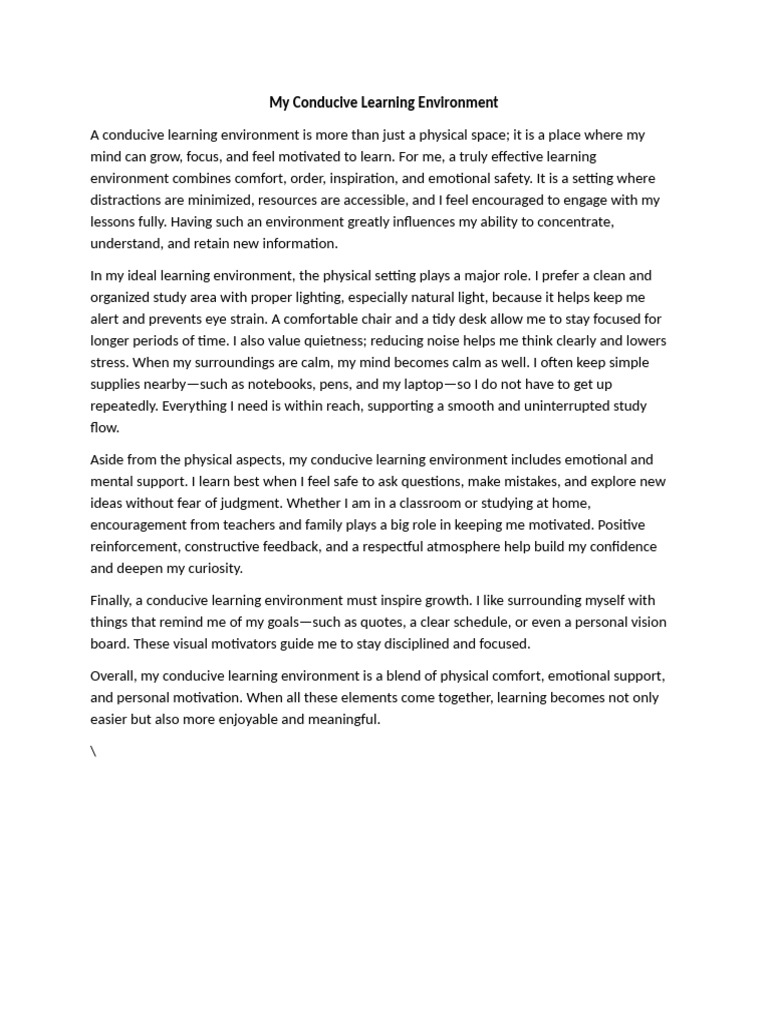 My Conducive Learning Environment

A conducive learning environment is more than just a physical space; it is a place where my mind can grow, focus, and feel motivated to learn. For me, a truly effective learning environment combines comfort, order, inspiration, and emotional safety. It is a setting where distractions are minimized, resources are accessible, and I feel encouraged to engage with my lessons fully. Having such an environment greatly influences my ability to concentrate, understand, and retain new information.

In my ideal learning environment, the physical setting plays a major role. I prefer a clean and organized study area with proper lighting, especially natural light, because it helps keep me alert and prevents eye strain. A comfortable chair and a tidy desk allow me to stay focused for longer periods of time. I also value quietness; reducing noise helps me think clearly and lowers stress. When my surroundings are calm, my mind becomes calm as well. I often keep simple supplies nearby—such as notebooks, pens, and my laptop—so I do not have to get up repeatedly. Everything I need is within reach, supporting a smooth and uninterrupted study flow.

Aside from the physical aspects, my conducive learning environment includes emotional and mental support. I learn best when I feel safe to ask questions, make mistakes, and explore new ideas without fear of judgment. Whether I am in a classroom or studying at home, encouragement from teachers and family plays a big role in keeping me motivated. Positive reinforcement, constructive feedback, and a respectful atmosphere help build my confidence and deepen my curiosity.

Finally, a conducive learning environment must inspire growth. I like surrounding myself with things that remind me of my goals—such as quotes, a clear schedule, or even a personal vision board. These visual motivators guide me to stay disciplined and focused.

Overall, my conducive learning environment is a blend of physical comfort, emotional support, and personal motivation. When all these elements come together, learning becomes not only easier but also more enjoyable and meaningful.

\